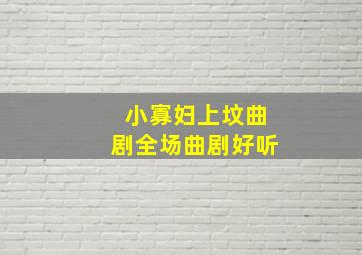 小寡妇上坟曲剧全场曲剧好听